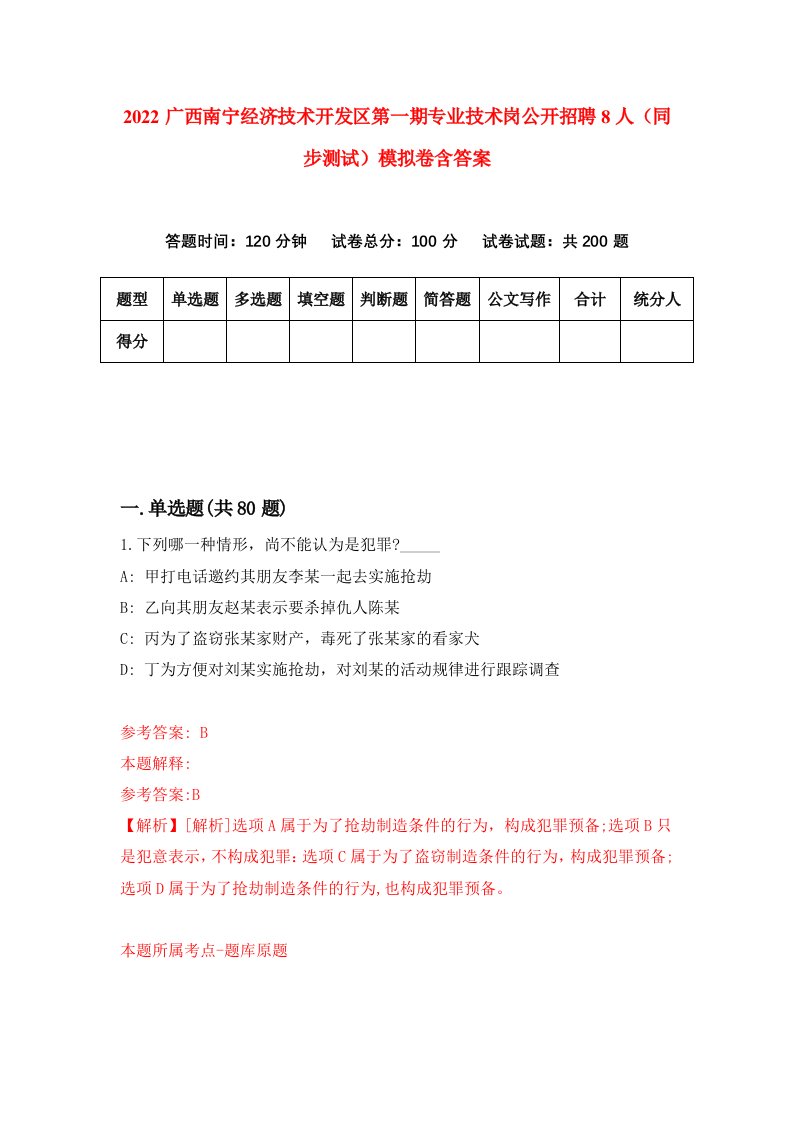 2022 广西南宁经济技术开发区第一期专业技术岗公开招聘 8 人（同步测试）模拟卷含答案

答题时间：120 分钟　试卷总分：100 分　试卷试题：共 200 题

| 题型 | 单选题 | 多选题 | 填空题 | 判断题 | 简答题 | 公文写作 | 合计 | 统分人 |
|---|---|---|---|---|---|---|---|---|
| 得分 | | | | | | | | |

一.单选题(共 80 题)

1.下列哪一种情形，尚不能认为是犯罪?_____

A: 甲打电话邀约其朋友李某一起去实施抢劫

B: 乙向其朋友赵某表示要杀掉仇人陈某

C: 丙为了盗窃张某家财产，毒死了张某家的看家犬

D: 丁为方便对刘某实施抢劫，对刘某的活动规律进行跟踪调查

参考答案: B

本题解释:

参考答案:B

【解析】[解析]选项 A 属于为了抢劫制造条件的行为，构成犯罪预备;选项 B 只是犯意表示，不构成犯罪;选项 C 属于为了盗窃制造条件的行为，构成犯罪预备;选项 D 属于为了抢劫制造条件的行为,也构成犯罪预备。

本题所属考点-题库原题